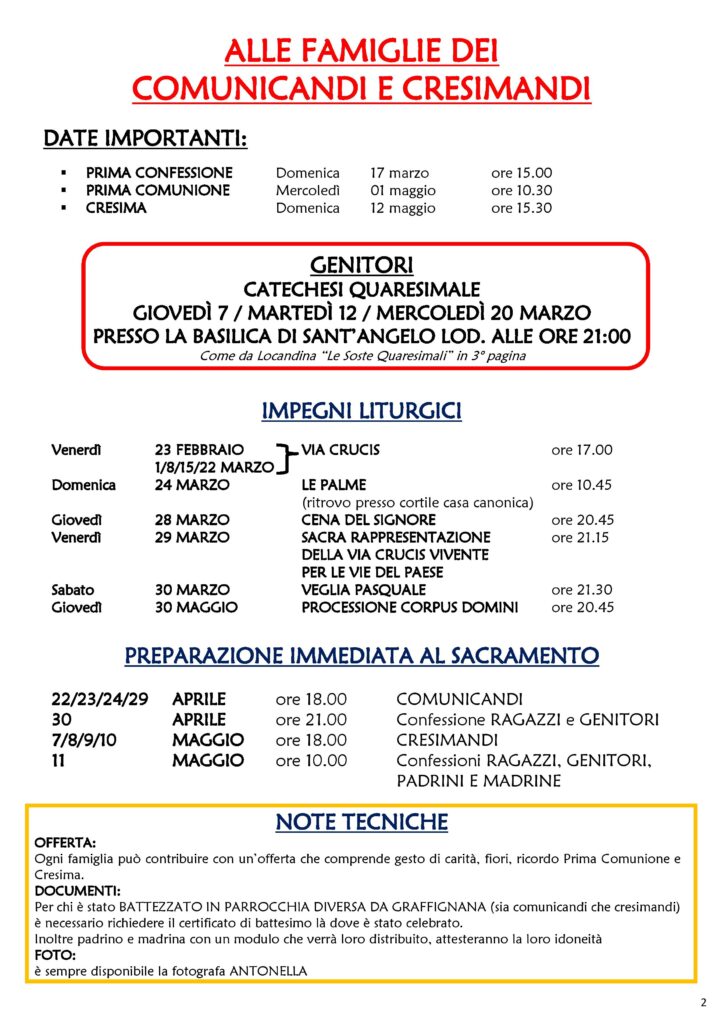 ALLE FAMIGLIE DEI COMUNICANDI E CRESIMANDI

DATE IMPORTANTI:

| | | | |
|---|---|---|---|
| ▪ PRIMA CONFESSIONE | Domenica | 17 marzo | ore 15.00 |
| ▪ PRIMA COMUNIONE | Mercoledì | 01 maggio | ore 10.30 |
| ▪ CRESIMA | Domenica | 12 maggio | ore 15.30 |

GENITORI
CATECHESI QUARESIMALE
GIOVEDÌ 7 / MARTEDÌ 12 / MERCOLEDÌ 20 MARZO
PRESSO LA BASILICA DI SANT'ANGELO LOD. ALLE ORE 21:00
Come da Locandina "Le Soste Quaresimali" in 3° pagina

IMPEGNI LITURGICI

| | | | |
|---|---|---|---|
| Venerdì | 23 FEBBRAIO 1/8/15/22 MARZO | VIA CRUCIS | ore 17.00 |
| Domenica | 24 MARZO | LE PALME (ritrovo presso cortile casa canonica) | ore 10.45 |
| Giovedì | 28 MARZO | CENA DEL SIGNORE | ore 20.45 |
| Venerdì | 29 MARZO | SACRA RAPPRESENTAZIONE DELLA VIA CRUCIS VIVENTE PER LE VIE DEL PAESE | ore 21.15 |
| Sabato | 30 MARZO | VEGLIA PASQUALE | ore 21.30 |
| Giovedì | 30 MAGGIO | PROCESSIONE CORPUS DOMINI | ore 20.45 |

PREPARAZIONE IMMEDIATA AL SACRAMENTO

| | | | |
|---|---|---|---|
| 22/23/24/29 | APRILE | ore 18.00 | COMUNICANDI |
| 30 | APRILE | ore 21.00 | Confessione RAGAZZI e GENITORI |
| 7/8/9/10 | MAGGIO | ore 18.00 | CRESIMANDI |
| 11 | MAGGIO | ore 10.00 | Confessioni RAGAZZI, GENITORI, PADRINI E MADRINE |

NOTE TECNICHE
OFFERTA:
Ogni famiglia può contribuire con un'offerta che comprende gesto di carità, fiori, ricordo Prima Comunione e Cresima.
DOCUMENTI:
Per chi è stato BATTEZZATO IN PARROCCHIA DIVERSA DA GRAFFIGNANA (sia comunicandi che cresimandi) è necessario richiedere il certificato di battesimo là dove è stato celebrato.
Inoltre padrino e madrina con un modulo che verrà loro distribuito, attesteranno la loro idoneità
FOTO:
è sempre disponibile la fotografa ANTONELLA

2